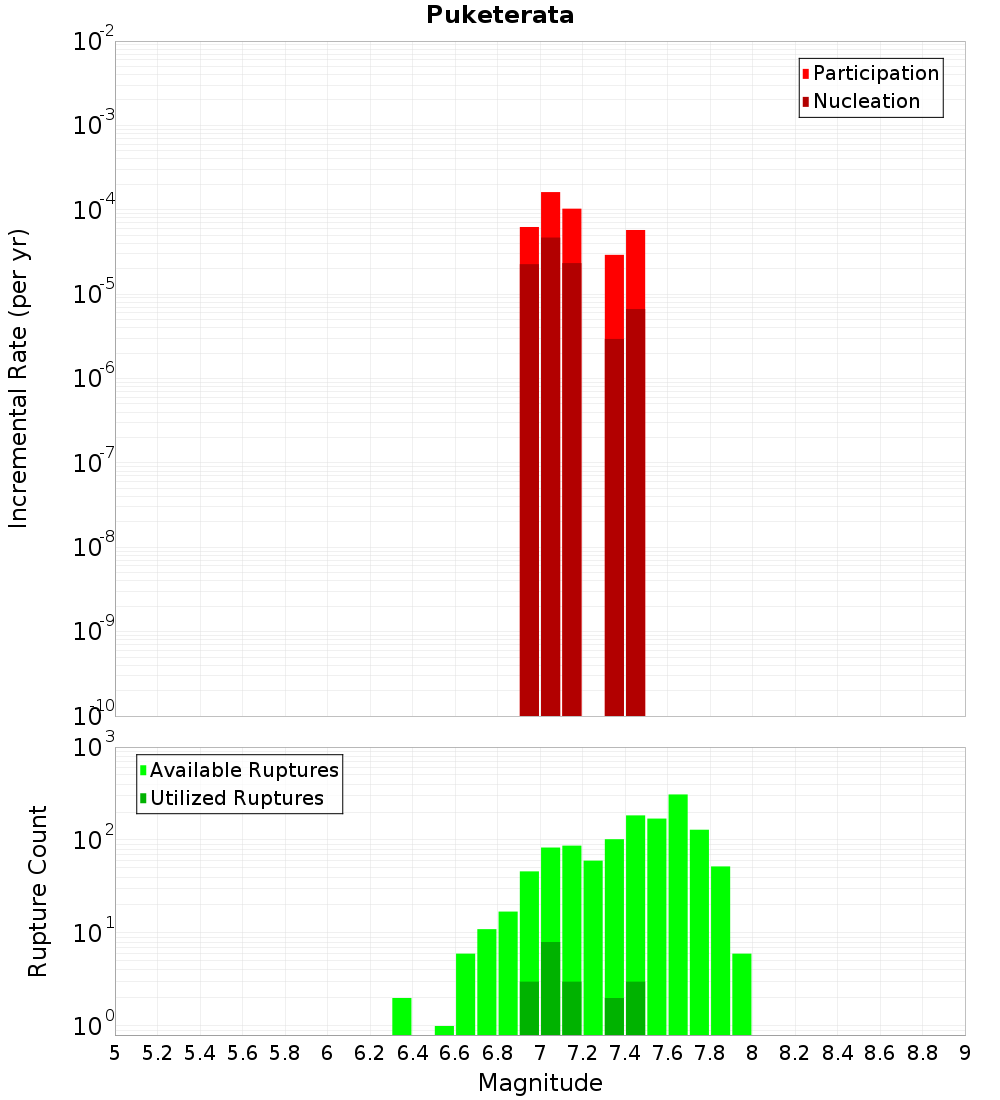 Puketerata

Participation
Nucleation

Incremental Rate (per yr)

$10^{-2}$
$10^{-3}$
$10^{-4}$
$10^{-5}$
$10^{-6}$
$10^{-7}$
$10^{-8}$
$10^{-9}$
$10^{-10}$

Available Ruptures
Utilized Ruptures

Rupture Count

$10^{3}$
$10^{2}$
$10^{1}$
$10^{0}$

5 5.2 5.4 5.6 5.8 6 6.2 6.4 6.6 6.8 7 7.2 7.4 7.6 7.8 8 8.2 8.4 8.6 8.8 9

Magnitude